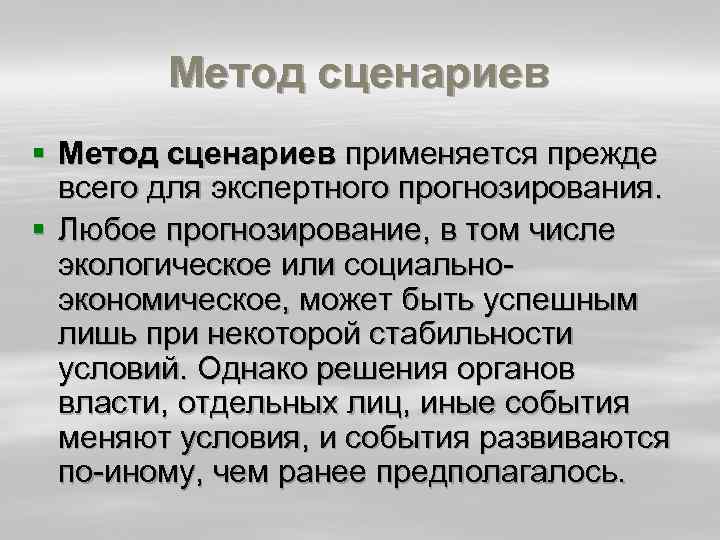 Метод сценариев

• Метод сценариев применяется прежде всего для экспертного прогнозирования.

• Любое прогнозирование, в том числе экологическое или социально-экономическое, может быть успешным лишь при некоторой стабильности условий. Однако решения органов власти, отдельных лиц, иные события меняют условия, и события развиваются по-иному, чем ранее предполагалось.